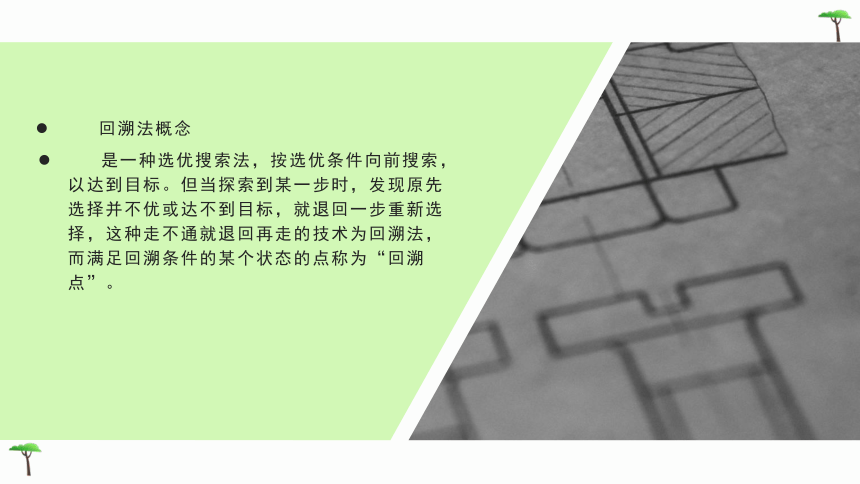 ● 回溯法概念

● 是一种选优搜索法，按选优条件向前搜索，以达到目标。但当探索到某一步时，发现原先选择并不优或达不到目标，就退回一步重新选择，这种走不通就退回再走的技术为回溯法，而满足回溯条件的某个状态的点称为“回溯点”。